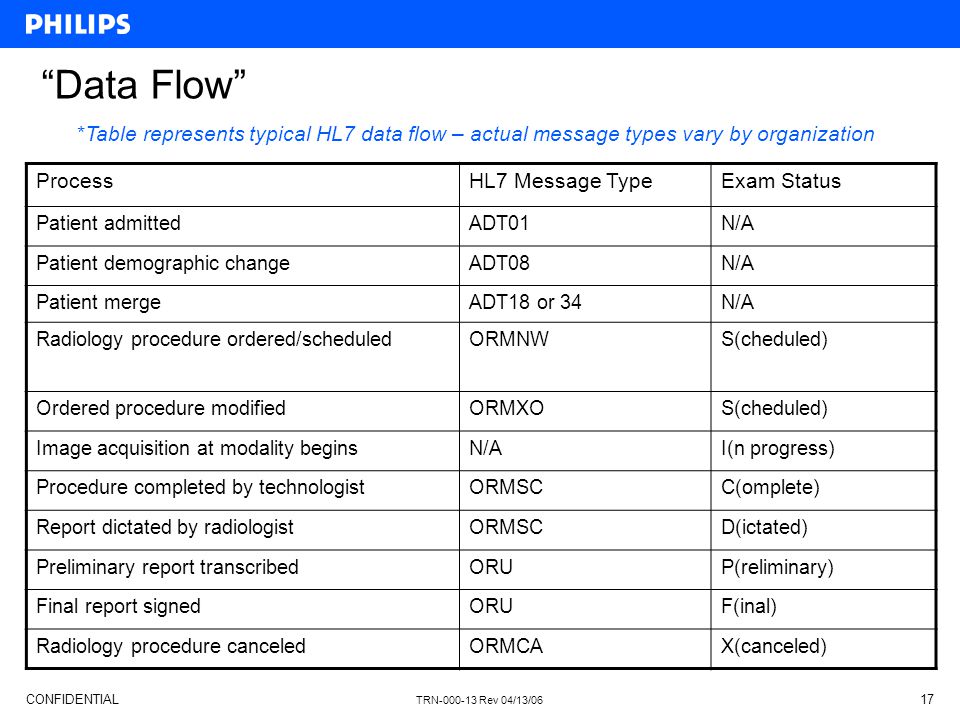 PHILIPS

“Data Flow”

*Table represents typical HL7 data flow – actual message types vary by organization

| Process | HL7 Message Type | Exam Status |
|---|---|---|
| Patient admitted | ADT01 | N/A |
| Patient demographic change | ADT08 | N/A |
| Patient merge | ADT18 or 34 | N/A |
| Radiology procedure ordered/scheduled | ORMNW | S(cheduled) |
| Ordered procedure modified | ORMXO | S(cheduled) |
| Image acquisition at modality begins | N/A | I(n progress) |
| Procedure completed by technologist | ORMSC | C(omplete) |
| Report dictated by radiologist | ORMSC | D(ictated) |
| Preliminary report transcribed | ORU | P(reliminary) |
| Final report signed | ORU | F(inal) |
| Radiology procedure canceled | ORMCA | X(canceled) |

CONFIDENTIAL

TRN-000-13 Rev 04/13/06

17